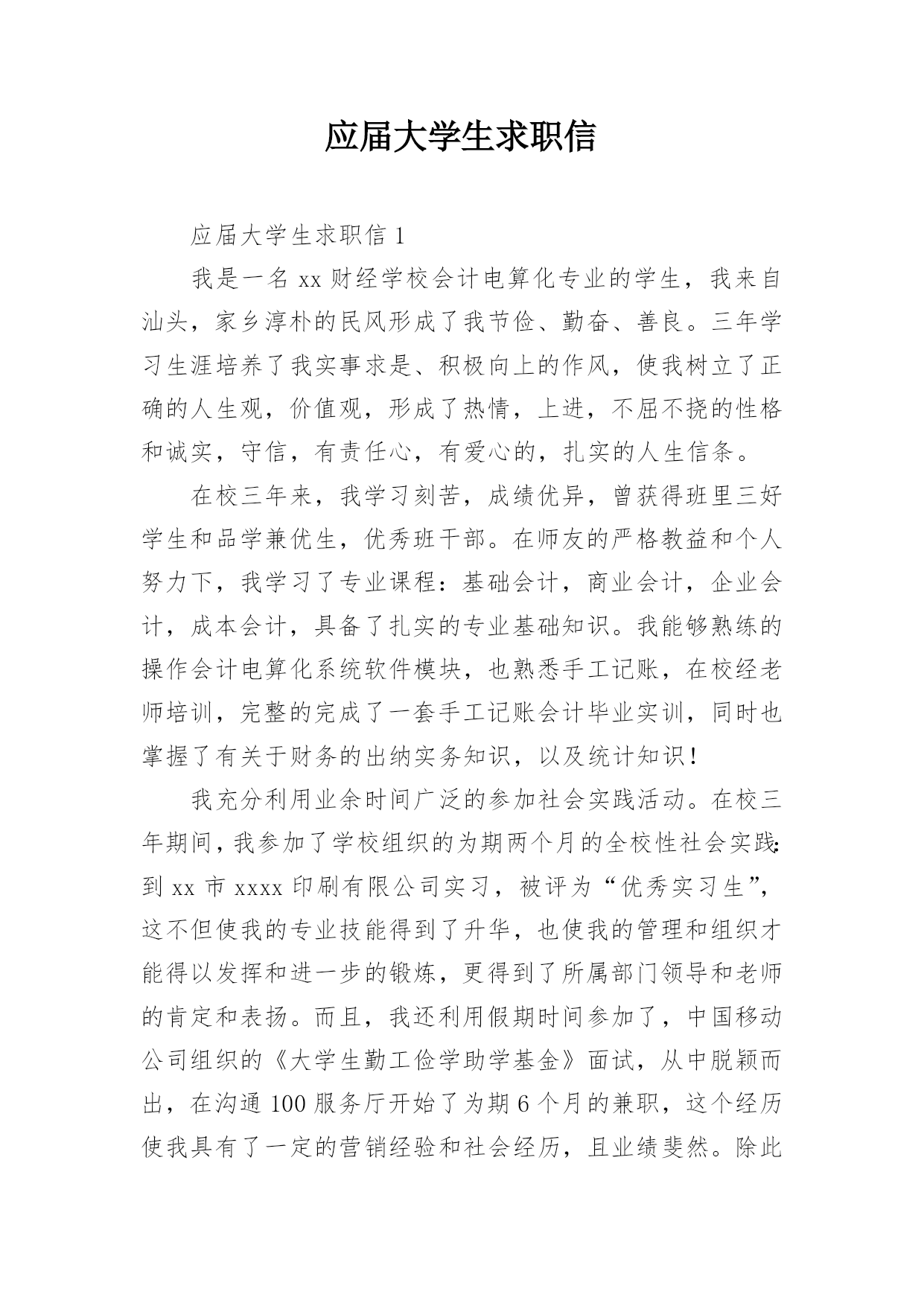 应届大学生求职信

应届大学生求职信 1

我是一名 xx 财经学校会计电算化专业的学生，我来自汕头，家乡淳朴的民风形成了我节俭、勤奋、善良。三年学习生涯培养了我实事求是、积极向上的作风，使我树立了正确的人生观，价值观，形成了热情，上进，不屈不挠的性格和诚实，守信，有责任心，有爱心的，扎实的人生信条。

在校三年来，我学习刻苦，成绩优异，曾获得班里三好学生和品学兼优生，优秀班干部。在师友的严格教益和个人努力下，我学习了专业课程：基础会计，商业会计，企业会计，成本会计，具备了扎实的专业基础知识。我能够熟练的操作会计电算化系统软件模块，也熟悉手工记账，在校经老师培训，完整的完成了一套手工记账会计毕业实训，同时也掌握了有关于财务的出纳实务知识，以及统计知识！

我充分利用业余时间广泛的参加社会实践活动。在校三年期间，我参加了学校组织的为期两个月的全校性社会实践：到 xx 市 xxxx 印刷有限公司实习，被评为“优秀实习生”，这不但使我的专业技能得到了升华，也使我的管理和组织才能得以发挥和进一步的锻炼，更得到了所属部门领导和老师的肯定和表扬。而且，我还利用假期时间参加了，中国移动公司组织的《大学生勤工俭学助学基金》面试，从中脱颖而出，在沟通 100 服务厅开始了为期 6 个月的兼职，这个经历使我具有了一定的营销经验和社会经历，且业绩斐然。除此